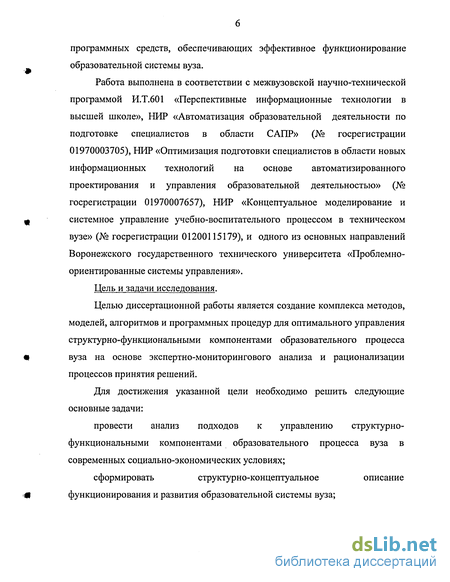 6

программных средств, обеспечивающих эффективное функционирование образовательной системы вуза.

Работа выполнена в соответствии с межвузовской научно-технической программой И.Т.601 «Перспективные информационные технологии в высшей школе», НИР «Автоматизация образовательной деятельности по подготовке специалистов в области САПР» (№ госрегистрации 01970003705), НИР «Оптимизация подготовки специалистов в области новых информационных технологий на основе автоматизированного проектирования и управления образовательной деятельностью» (№ госрегистрации 01970007657), НИР «Концептуальное моделирование и системное управление учебно-воспитательного процессом в техническом вузе» (№ госрегистрации 01200115179), и одного из основных направлений Воронежского государственного технического университета «Проблемно-ориентированные системы управления».

Цель и задачи исследования.

Целью диссертационной работы является создание комплекса методов, моделей, алгоритмов и программных процедур для оптимального управления структурно-функциональными компонентами образовательного процесса вуза на основе экспертно-мониторингового анализа и рационализации процессов принятия решений.

Для достижения указанной цели необходимо решить следующие основные задачи:

провести анализ подходов к управлению структурно-функциональными компонентами образовательного процесса вуза в современных социально-экономических условиях;

сформировать структурно-концептуальное описание функционирования и развития образовательной системы вуза;

dsLib.net
библиотека диссертаций